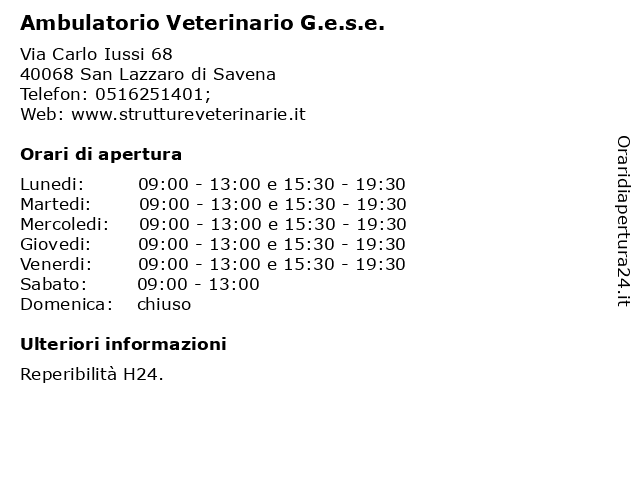 Ambulatorio Veterinario G.e.s.e.

Via Carlo Iussi 68
40068 San Lazzaro di Savena
Telefon: 0516251401;
Web: www.struttureveterinarie.it

Orari di apertura

| | |
|---|---|
| Lunedi: | 09:00 - 13:00 e 15:30 - 19:30 |
| Martedi: | 09:00 - 13:00 e 15:30 - 19:30 |
| Mercoledi: | 09:00 - 13:00 e 15:30 - 19:30 |
| Giovedi: | 09:00 - 13:00 e 15:30 - 19:30 |
| Venerdi: | 09:00 - 13:00 e 15:30 - 19:30 |
| Sabato: | 09:00 - 13:00 |
| Domenica: | chiuso |

Ulteriori informazioni

Reperibilità H24.

Oraridiapertura24.it